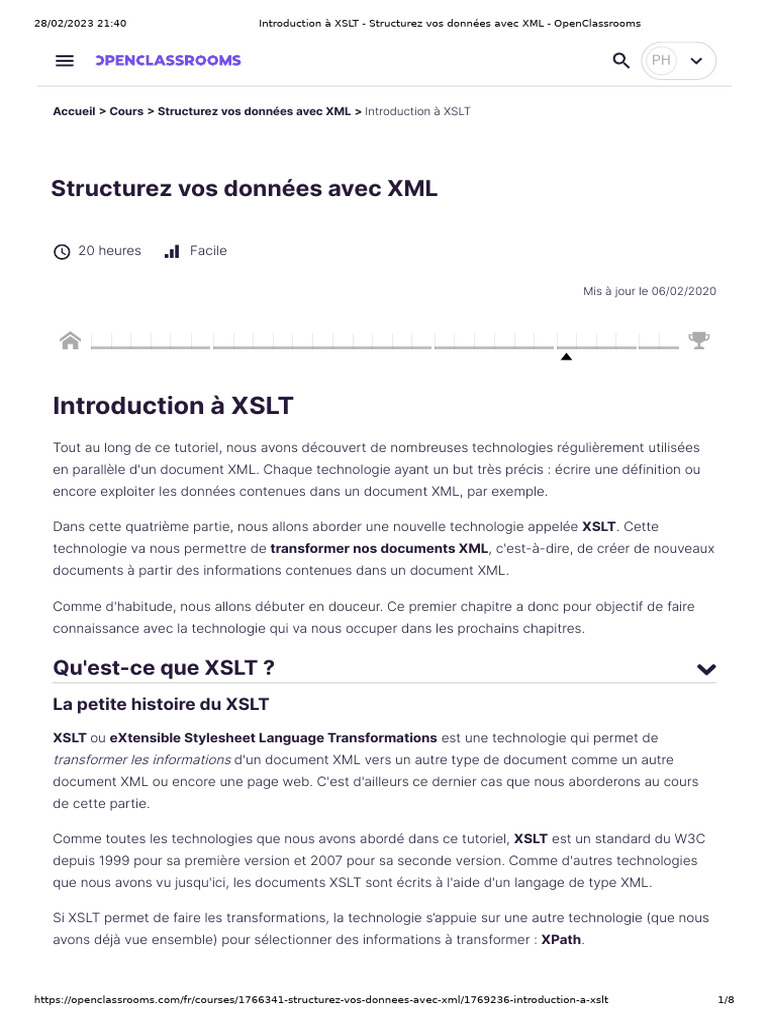 28/02/2023 21:40 Introduction à XSLT - Structurez vos données avec XML - OpenClassrooms

OPENCLASSROOMS

PH

Accueil > Cours > Structurez vos données avec XML > Introduction à XSLT

Structurez vos données avec XML

20 heures Facile

Mis à jour le 06/02/2020

Introduction à XSLT

Tout au long de ce tutoriel, nous avons découvert de nombreuses technologies régulièrement utilisées en parallèle d'un document XML. Chaque technologie ayant un but très précis : écrire une définition ou encore exploiter les données contenues dans un document XML, par exemple.

Dans cette quatrième partie, nous allons aborder une nouvelle technologie appelée XSLT. Cette technologie va nous permettre de transformer nos documents XML, c'est-à-dire, de créer de nouveaux documents à partir des informations contenues dans un document XML.

Comme d'habitude, nous allons débuter en douceur. Ce premier chapitre a donc pour objectif de faire connaissance avec la technologie qui va nous occuper dans les prochains chapitres.

Qu'est-ce que XSLT ?

La petite histoire du XSLT

XSLT ou eXtensible Stylesheet Language Transformations est une technologie qui permet de transformer les informations d'un document XML vers un autre type de document comme un autre document XML ou encore une page web. C'est d'ailleurs ce dernier cas que nous aborderons au cours de cette partie.

Comme toutes les technologies que nous avons abordé dans ce tutoriel, XSLT est un standard du W3C depuis 1999 pour sa première version et 2007 pour sa seconde version. Comme d'autres technologies que nous avons vu jusqu'ici, les documents XSLT sont écrits à l'aide d'un langage de type XML.

Si XSLT permet de faire les transformations, la technologie s'appuie sur une autre technologie (que nous avons déjà vue ensemble) pour sélectionner des informations à transformer : XPath.

https://openclassrooms.com/fr/courses/1766341-structurez-vos-donnees-avec-xml/1769236-introduction-a-xslt 1/8